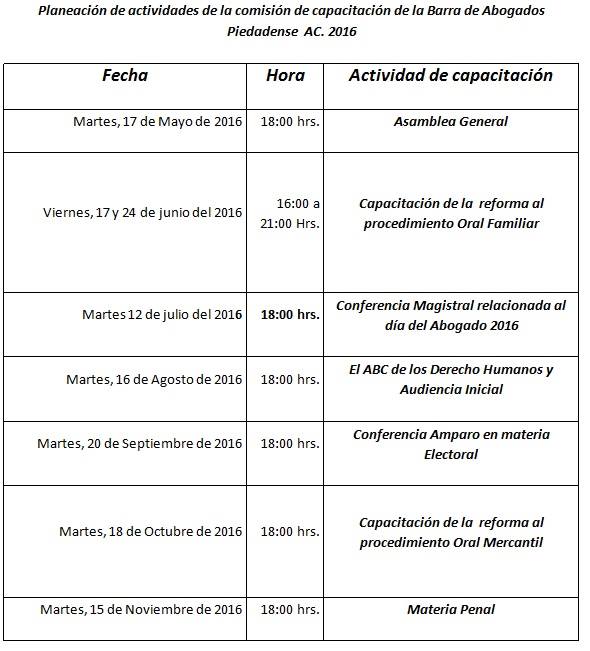 Planeación de actividades de la comisión de capacitación de la Barra de Abogados Piedadense AC. 2016

| Fecha | Hora | Actividad de capacitación |
|---|---|---|
| Martes, 17 de Mayo de 2016 | 18:00 hrs. | Asamblea General |
| Viernes, 17 y 24 de junio del 2016 | 16:00 a 21:00 Hrs. | Capacitación de la reforma al procedimiento Oral Familiar |
| Martes 12 de julio del 2016 | 18:00 hrs. | Conferencia Magistral relacionada al día del Abogado 2016 |
| Martes, 16 de Agosto de 2016 | 18:00 hrs. | El ABC de los Derecho Humanos y Audiencia Inicial |
| Martes, 20 de Septiembre de 2016 | 18:00 hrs. | Conferencia Amparo en materia Electoral |
| Martes, 18 de Octubre de 2016 | 18:00 hrs. | Capacitación de la reforma al procedimiento Oral Mercantil |
| Martes, 15 de Noviembre de 2016 | 18:00 hrs. | Materia Penal |